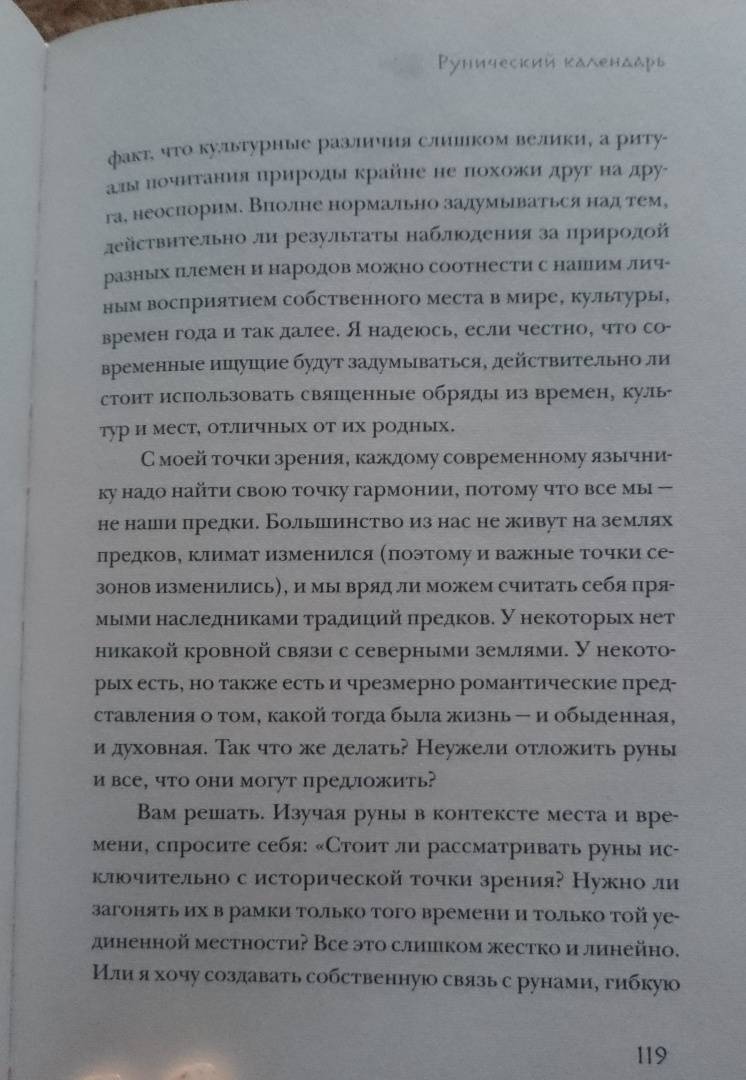 Рунический календарь

факт, что культурные различия слишком велики, а ритуалы почитания природы крайне не похожи друг на друга, неоспорим. Вполне нормально задумываться над тем, действительно ли результаты наблюдения за природой разных племен и народов можно соотнести с нашим личным восприятием собственного места в мире, культуры, времен года и так далее. Я надеюсь, если честно, что современные ищущие будут задумываться, действительно ли стоит использовать священные обряды из времен, культур и мест, отличных от их родных.

С моей точки зрения, каждому современному язычнику надо найти свою точку гармонии, потому что все мы — не наши предки. Большинство из нас не живут на землях предков, климат изменился (поэтому и важные точки сезонов изменились), и мы вряд ли можем считать себя прямыми наследниками традиций предков. У некоторых нет никакой кровной связи с северными землями. У некоторых есть, но также есть и чрезмерно романтические представления о том, какой тогда была жизнь — и обыденная, и духовная. Так что же делать? Неужели отложить руны и все, что они могут предложить?

Вам решать. Изучая руны в контексте места и времени, спросите себя: «Стоит ли рассматривать руны исключительно с исторической точки зрения? Нужно ли загонять их в рамки только того времени и только той уединенной местности? Все это слишком жестко и линейно. Или я хочу создавать собственную связь с рунами, гибкую

119